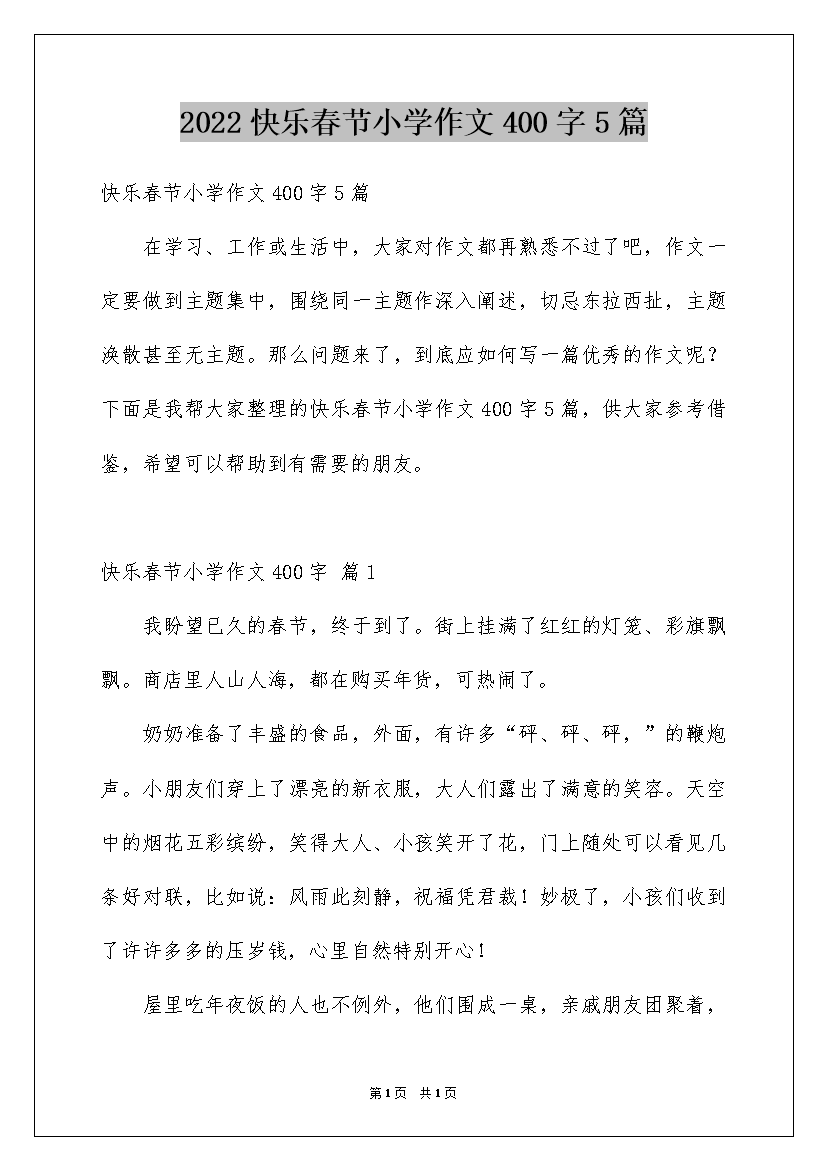 2022 快乐春节小学作文 400 字 5 篇

快乐春节小学作文 400 字 5 篇

在学习、工作或生活中，大家对作文都再熟悉不过了吧，作文一定要做到主题集中，围绕同一主题作深入阐述，切忌东拉西扯，主题涣散甚至无主题。那么问题来了，到底应如何写一篇优秀的作文呢？下面是我帮大家整理的快乐春节小学作文 400 字 5 篇，供大家参考借鉴，希望可以帮助到有需要的朋友。

快乐春节小学作文 400 字 篇 1

我盼望已久的春节，终于到了。街上挂满了红红的灯笼、彩旗飘飘。商店里人山人海，都在购买年货，可热闹了。

奶奶准备了丰盛的食品，外面，有许多“砰、砰、砰，”的鞭炮声。小朋友们穿上了漂亮的新衣服，大人们露出了满意的笑容。天空中的烟花五彩缤纷，笑得大人、小孩笑开了花，门上随处可以看见几条好对联，比如说：风雨此刻静，祝福凭君裁！妙极了，小孩们收到了许许多多的压岁钱，心里自然特别开心！

屋里吃年夜饭的人也不例外，他们围成一桌，亲戚朋友团聚着，

第 1 页 共 1 页